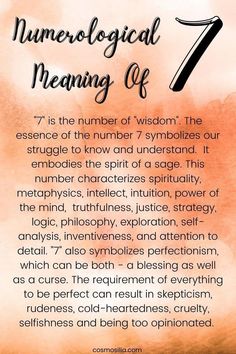 Numerological Meaning Of 7

"7" is the number of "wisdom". The essence of the number 7 symbolizes our struggle to know and understand. It embodies the spirit of a sage. This number characterizes spirituality, metaphysics, intellect, intuition, power of the mind, truthfulness, justice, strategy, logic, philosophy, exploration, self-analysis, inventiveness, and attention to detail. "7" also symbolizes perfectionism, which can be both - a blessing as well as a curse. The requirement of everything to be perfect can result in skepticism, rudeness, cold-heartedness, cruelty, selfishness and being too opinionated.

cosmosilia.com